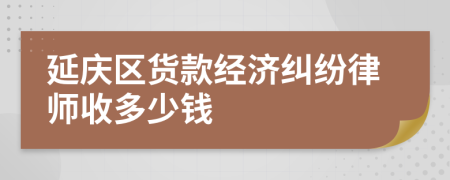 延庆区货款经济纠纷律师收多少钱